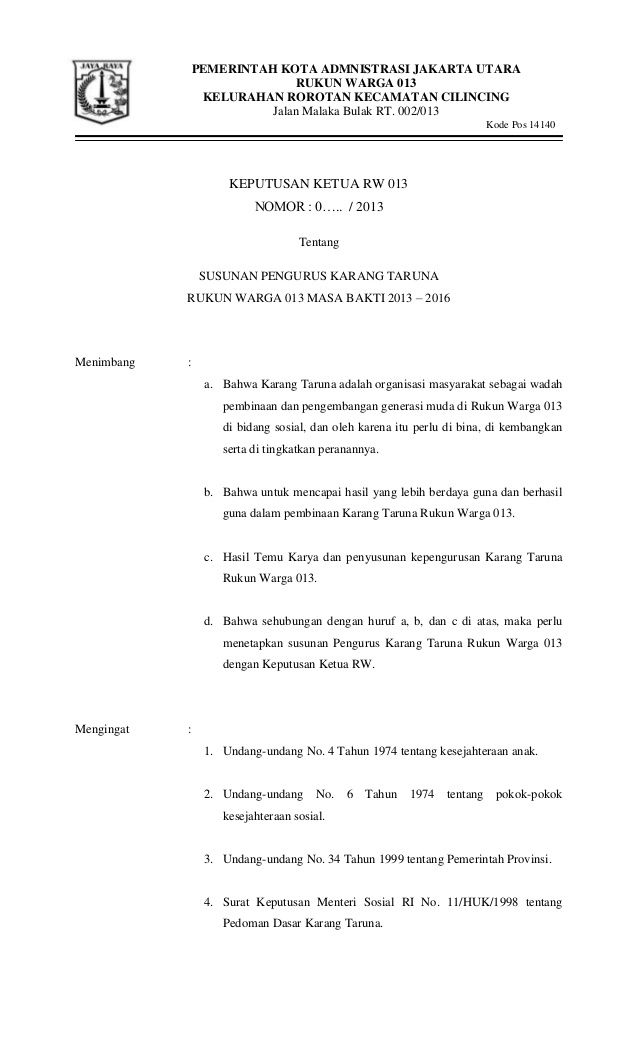 JAYA RAYA

PEMERINTAH KOTA ADMNISTRASI JAKARTA UTARA
RUKUN WARGA 013
KELURAHAN ROROTAN KECAMATAN CILINCING
Jalan Malaka Bulak RT. 002/013

Kode Pos 14140

KEPUTUSAN KETUA RW 013
NOMOR : 0….. / 2013

Tentang

SUSUNAN PENGURUS KARANG TARUNA
RUKUN WARGA 013 MASA BAKTI 2013 – 2016

Menimbang :

a. Bahwa Karang Taruna adalah organisasi masyarakat sebagai wadah pembinaan dan pengembangan generasi muda di Rukun Warga 013 di bidang sosial, dan oleh karena itu perlu di bina, di kembangkan serta di tingkatkan peranannya.

b. Bahwa untuk mencapai hasil yang lebih berdaya guna dan berhasil guna dalam pembinaan Karang Taruna Rukun Warga 013.

c. Hasil Temu Karya dan penyusunan kepengurusan Karang Taruna Rukun Warga 013.

d. Bahwa sehubungan dengan huruf a, b, dan c di atas, maka perlu menetapkan susunan Pengurus Karang Taruna Rukun Warga 013 dengan Keputusan Ketua RW.

Mengingat :

1. Undang-undang No. 4 Tahun 1974 tentang kesejahteraan anak.

2. Undang-undang No. 6 Tahun 1974 tentang pokok-pokok kesejahteraan sosial.

3. Undang-undang No. 34 Tahun 1999 tentang Pemerintah Provinsi.

4. Surat Keputusan Menteri Sosial RI No. 11/HUK/1998 tentang Pedoman Dasar Karang Taruna.